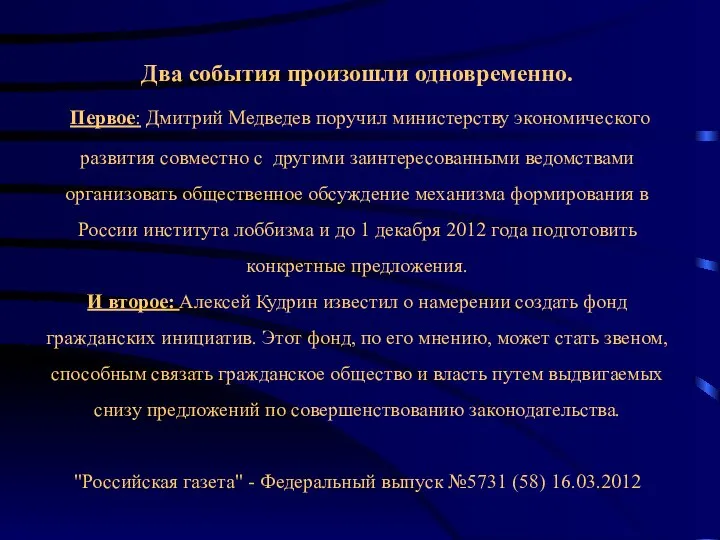 Два события произошли одновременно.

Первое: Дмитрий Медведев поручил министерству экономического развития совместно с другими заинтересованными ведомствами организовать общественное обсуждение механизма формирования в России института лоббизма и до 1 декабря 2012 года подготовить конкретные предложения.

И второе: Алексей Кудрин известил о намерении создать фонд гражданских инициатив. Этот фонд, по его мнению, может стать звеном, способным связать гражданское общество и власть путем выдвигаемых снизу предложений по совершенствованию законодательства.

"Российская газета" - Федеральный выпуск №5731 (58) 16.03.2012